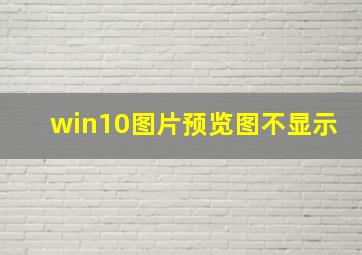 win10图片预览图不显示